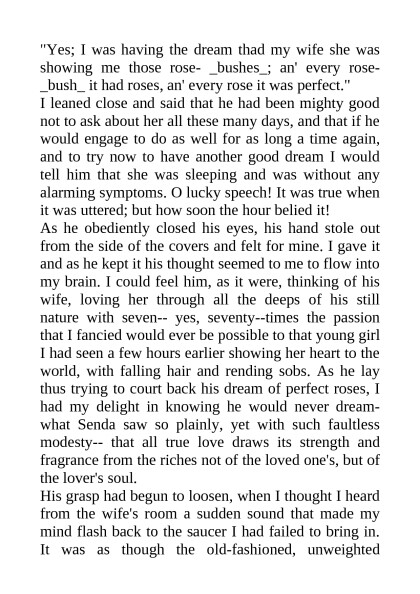 "Yes; I was having the dream thad my wife she was showing me those rose- _bushes_; an' every rose- _bush_ it had roses, an' every rose it was perfect."
I leaned close and said that he had been mighty good not to ask about her all these many days, and that if he would engage to do as well for as long a time again, and to try now to have another good dream I would tell him that she was sleeping and was without any alarming symptoms. O lucky speech! It was true when it was uttered; but how soon the hour belied it!
As he obediently closed his eyes, his hand stole out from the side of the covers and felt for mine. I gave it and as he kept it his thought seemed to me to flow into my brain. I could feel him, as it were, thinking of his wife, loving her through all the deeps of his still nature with seven-- yes, seventy--times the passion that I fancied would ever be possible to that young girl I had seen a few hours earlier showing her heart to the world, with falling hair and rending sobs. As he lay thus trying to court back his dream of perfect roses, I had my delight in knowing he would never dream- what Senda saw so plainly, yet with such faultless modesty-- that all true love draws its strength and fragrance from the riches not of the loved one's, but of the lover's soul.
His grasp had begun to loosen, when I thought I heard from the wife's room a sudden sound that made my mind flash back to the saucer I had failed to bring in. It was as though the old-fashioned, unweighted